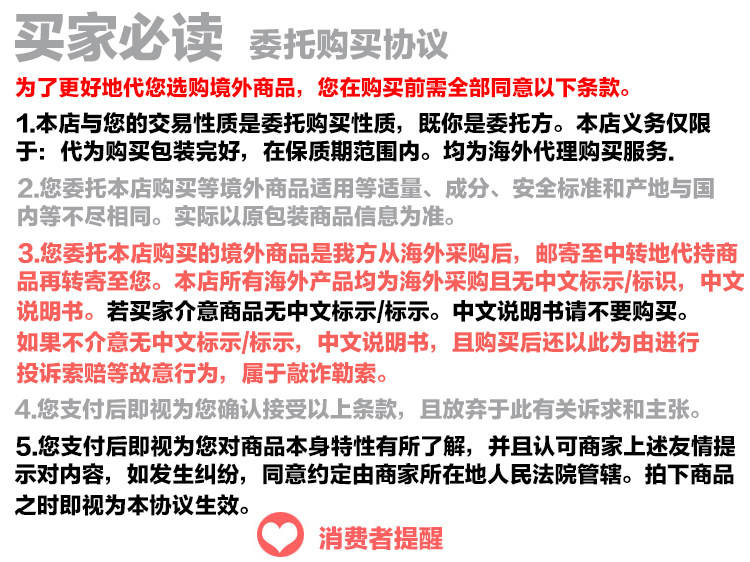 买家必读 委托购买协议

为了更好地代您选购境外商品，您在购买前需全部同意以下条款。

1.本店与您的交易性质是委托购买性质，既你是委托方。本店义务仅限于：代为购买包装完好，在保质期范围内。均为海外代理购买服务.

2.您委托本店购买等境外商品适用等适量、成分、安全标准和产地与国内等不尽相同。实际以原包装商品信息为准。

3.您委托本店购买的境外商品是我方从海外采购后，邮寄至中转地代持商品再转寄至您。本店所有海外产品均为海外采购且无中文标示/标识，中文说明书。若买家介意商品无中文标示/标示。中文说明书请不要购买。如果不介意无中文标示/标示，中文说明书，且购买后还以此为由进行投诉索赔等故意行为，属于敲诈勒索。

4.您支付后即视为您确认接受以上条款，且放弃于此有关诉求和主张。

5.您支付后即视为您对商品本身特性有所了解，并且认可商家上述友情提示对内容，如发生纠纷，同意约定由商家所在地人民法院管辖。拍下商品之时即视为本协议生效。

消费者提醒